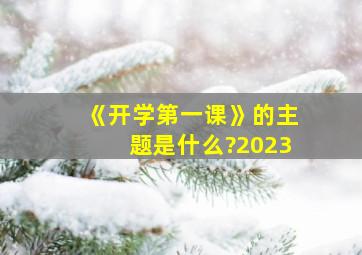 《开学第一课》的主题是什么?2023